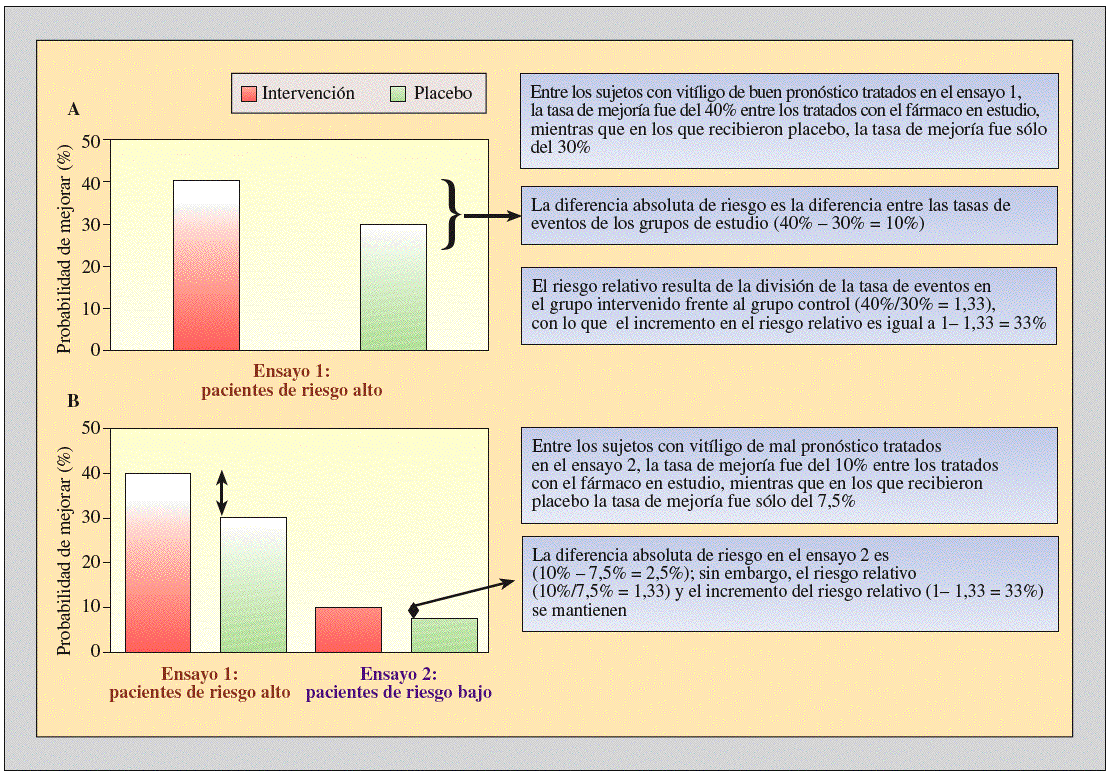 Intervención Placebo

A

Probabilidad de mejorar (%)

50
40
30
20
10
0

Ensayo 1:
pacientes de riesgo alto

Entre los sujetos con vitíligo de buen pronóstico tratados en el ensayo 1, la tasa de mejoría fue del 40% entre los tratados con el fármaco en estudio, mientras que en los que recibieron placebo, la tasa de mejoría fue sólo del 30%

La diferencia absoluta de riesgo es la diferencia entre las tasas de eventos de los grupos de estudio (40% – 30% = 10%)

El riesgo relativo resulta de la división de la tasa de eventos en el grupo intervenido frente al grupo control (40%/30% = 1,33), con lo que el incremento en el riesgo relativo es igual a 1– 1,33 = 33%

B

Probabilidad de mejorar (%)

50
40
30
20
10
0

Ensayo 1:
pacientes de riesgo alto

Ensayo 2:
pacientes de riesgo bajo

Entre los sujetos con vitíligo de mal pronóstico tratados en el ensayo 2, la tasa de mejoría fue del 10% entre los tratados con el fármaco en estudio, mientras que en los que recibieron placebo la tasa de mejoría fue sólo del 7,5%

La diferencia absoluta de riesgo en el ensayo 2 es (10% – 7,5% = 2,5%); sin embargo, el riesgo relativo (10%/7,5% = 1,33) y el incremento del riesgo relativo (1– 1,33 = 33%) se mantienen